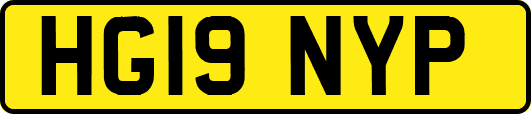 HG19 NYP